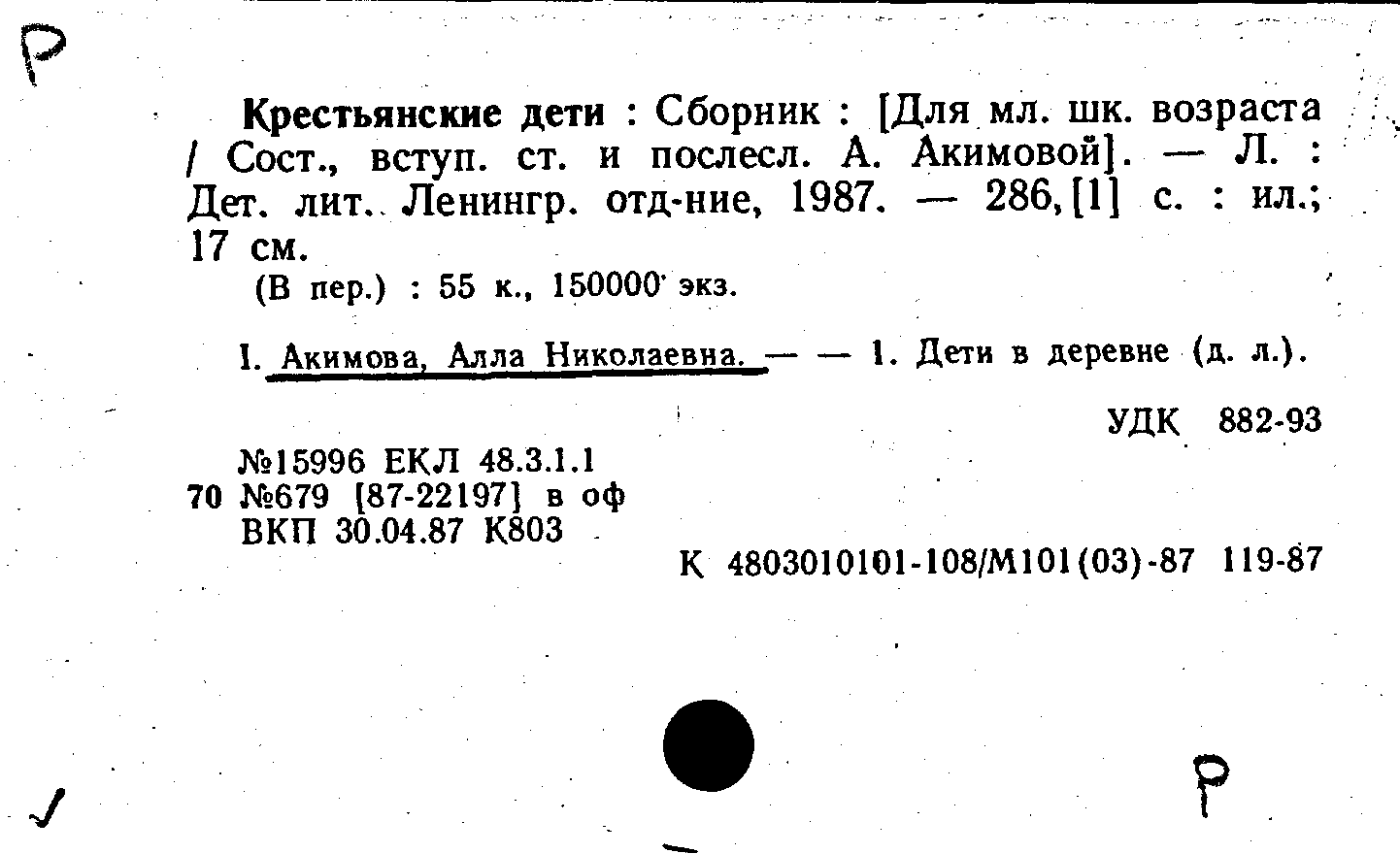 Р

Крестьянские дети : Сборник : [Для мл. шк. возраста / Сост., вступ. ст. и послесл. А. Акимовой]. — Л. : Дет. лит. Ленингр. отд-ние, 1987. — 286,[1] с. : ил.; 17 см.

(В пер.) : 55 к., 150000 экз.

I. Акимова, Алла Николаевна. — — 1. Дети в деревне (д. л.).

УДК 882-93

№15996 ЕКЛ 48.3.1.1
70 №679 [87-22197] в оф
ВКП 30.04.87 К803

К 4803010101-108/М101(03)-87 119-87

Р